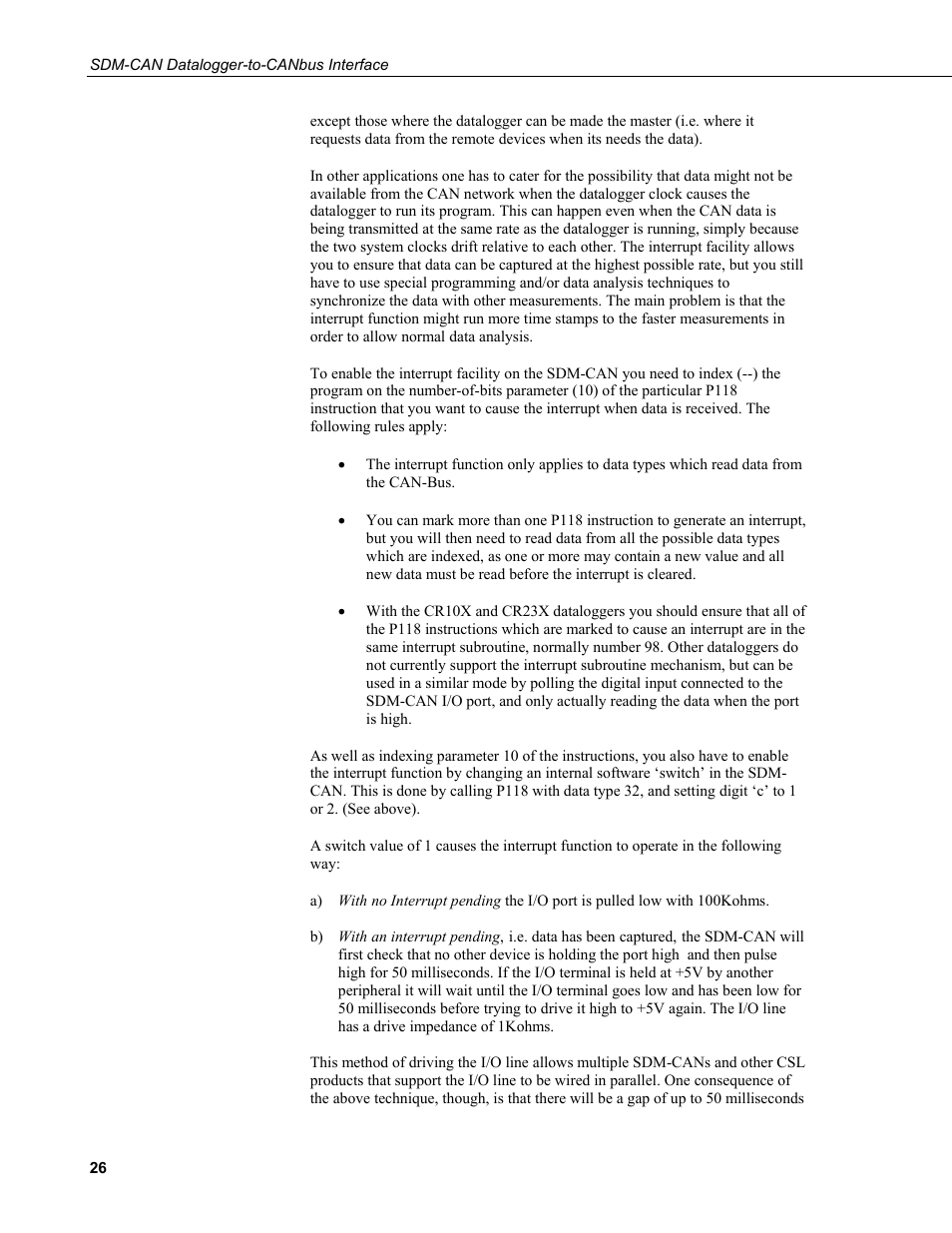 SDM-CAN Datalogger-to-CANbus Interface

except those where the datalogger can be made the master (i.e. where it requests data from the remote devices when its needs the data).

In other applications one has to cater for the possibility that data might not be available from the CAN network when the datalogger clock causes the datalogger to run its program. This can happen even when the CAN data is being transmitted at the same rate as the datalogger is running, simply because the two system clocks drift relative to each other. The interrupt facility allows you to ensure that data can be captured at the highest possible rate, but you still have to use special programming and/or data analysis techniques to synchronize the data with other measurements. The main problem is that the interrupt function might run more time stamps to the faster measurements in order to allow normal data analysis.

To enable the interrupt facility on the SDM-CAN you need to index (--) the program on the number-of-bits parameter (10) of the particular P118 instruction that you want to cause the interrupt when data is received. The following rules apply:

• The interrupt function only applies to data types which read data from the CAN-Bus.

• You can mark more than one P118 instruction to generate an interrupt, but you will then need to read data from all the possible data types which are indexed, as one or more may contain a new value and all new data must be read before the interrupt is cleared.

• With the CR10X and CR23X dataloggers you should ensure that all of the P118 instructions which are marked to cause an interrupt are in the same interrupt subroutine, normally number 98. Other dataloggers do not currently support the interrupt subroutine mechanism, but can be used in a similar mode by polling the digital input connected to the SDM-CAN I/O port, and only actually reading the data when the port is high.

As well as indexing parameter 10 of the instructions, you also have to enable the interrupt function by changing an internal software ‘switch’ in the SDM-CAN. This is done by calling P118 with data type 32, and setting digit ‘c’ to 1 or 2. (See above).

A switch value of 1 causes the interrupt function to operate in the following way:

a) With no Interrupt pending the I/O port is pulled low with 100Kohms.

b) With an interrupt pending, i.e. data has been captured, the SDM-CAN will first check that no other device is holding the port high and then pulse high for 50 milliseconds. If the I/O terminal is held at +5V by another peripheral it will wait until the I/O terminal goes low and has been low for 50 milliseconds before trying to drive it high to +5V again. The I/O line has a drive impedance of 1Kohms.

This method of driving the I/O line allows multiple SDM-CANs and other CSL products that support the I/O line to be wired in parallel. One consequence of the above technique, though, is that there will be a gap of up to 50 milliseconds

26